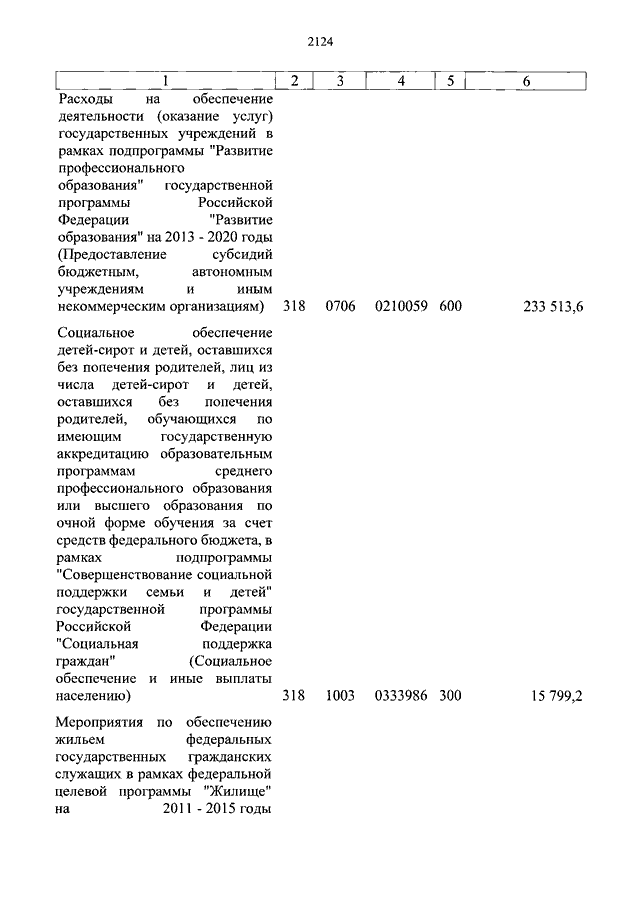 2124

| 1 | 2 | 3 | 4 | 5 | 6 |
|---|---|---|---|---|---|
| Расходы на обеспечение деятельности (оказание услуг) государственных учреждений в рамках подпрограммы "Развитие профессионального образования" государственной программы Российской Федерации "Развитие образования" на 2013 - 2020 годы (Предоставление субсидий бюджетным, автономным учреждениям и иным некоммерческим организациям) | 318 | 0706 | 0210059 | 600 | 233 513,6 |
| Социальное обеспечение детей-сирот и детей, оставшихся без попечения родителей, лиц из числа детей-сирот и детей, оставшихся без попечения родителей, обучающихся по имеющим государственную аккредитацию образовательным программам среднего профессионального образования или высшего образования по очной форме обучения за счет средств федерального бюджета, в рамках подпрограммы "Совершенствование социальной поддержки семьи и детей" государственной программы Российской Федерации "Социальная поддержка граждан" (Социальное обеспечение и иные выплаты населению) | 318 | 1003 | 0333986 | 300 | 15 799,2 |
| Мероприятия по обеспечению жильем федеральных государственных гражданских служащих в рамках федеральной целевой программы "Жилище" на 2011 - 2015 годы | | | | | |